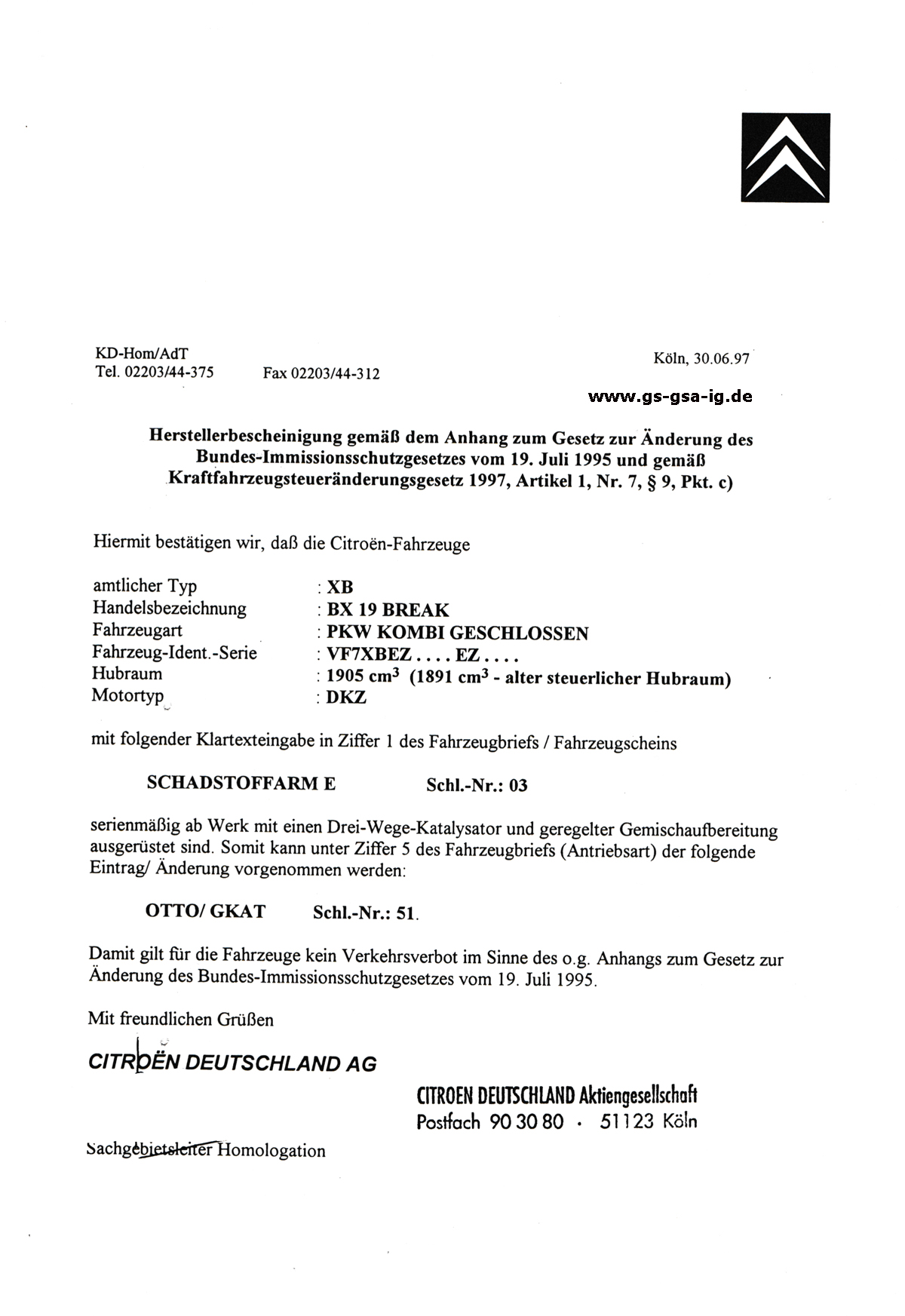 KD-Hom/AdT
Tel. 02203/44-375 Fax 02203/44-312

Köln, 30.06.97

www.gs-gsa-ig.de

Herstellerbescheinigung gemäß dem Anhang zum Gesetz zur Änderung des Bundes-Immissionsschutzgesetzes vom 19. Juli 1995 und gemäß Kraftfahrzeugsteueränderungsgesetz 1997, Artikel 1, Nr. 7, § 9, Pkt. c)

Hiermit bestätigen wir, daß die Citroën-Fahrzeuge

amtlicher Typ : XB
Handelsbezeichnung : BX 19 BREAK
Fahrzeugart : PKW KOMBI GESCHLOSSEN
Fahrzeug-Ident.-Serie : VF7XBEZ . . . . EZ . . . .
Hubraum : 1905 $cm^3$ (1891 $cm^3$ - alter steuerlicher Hubraum)
Motortyp : DKZ

mit folgender Klartexteingabe in Ziffer 1 des Fahrzeugbriefs / Fahrzeugscheins

SCHADSTOFFARM E Schl.-Nr.: 03

serienmäßig ab Werk mit einen Drei-Wege-Katalysator und geregelter Gemischaufbereitung ausgerüstet sind. Somit kann unter Ziffer 5 des Fahrzeugbriefs (Antriebsart) der folgende Eintrag/ Änderung vorgenommen werden:

OTTO/ GKAT Schl.-Nr.: 51.

Damit gilt für die Fahrzeuge kein Verkehrsverbot im Sinne des o.g. Anhangs zum Gesetz zur Änderung des Bundes-Immissionsschutzgesetzes vom 19. Juli 1995.

Mit freundlichen Grüßen

CITROËN DEUTSCHLAND AG

CITROEN DEUTSCHLAND Aktiengesellschaft
Postfach 90 30 80 · 51123 Köln

Sachgebietsleiter Homologation